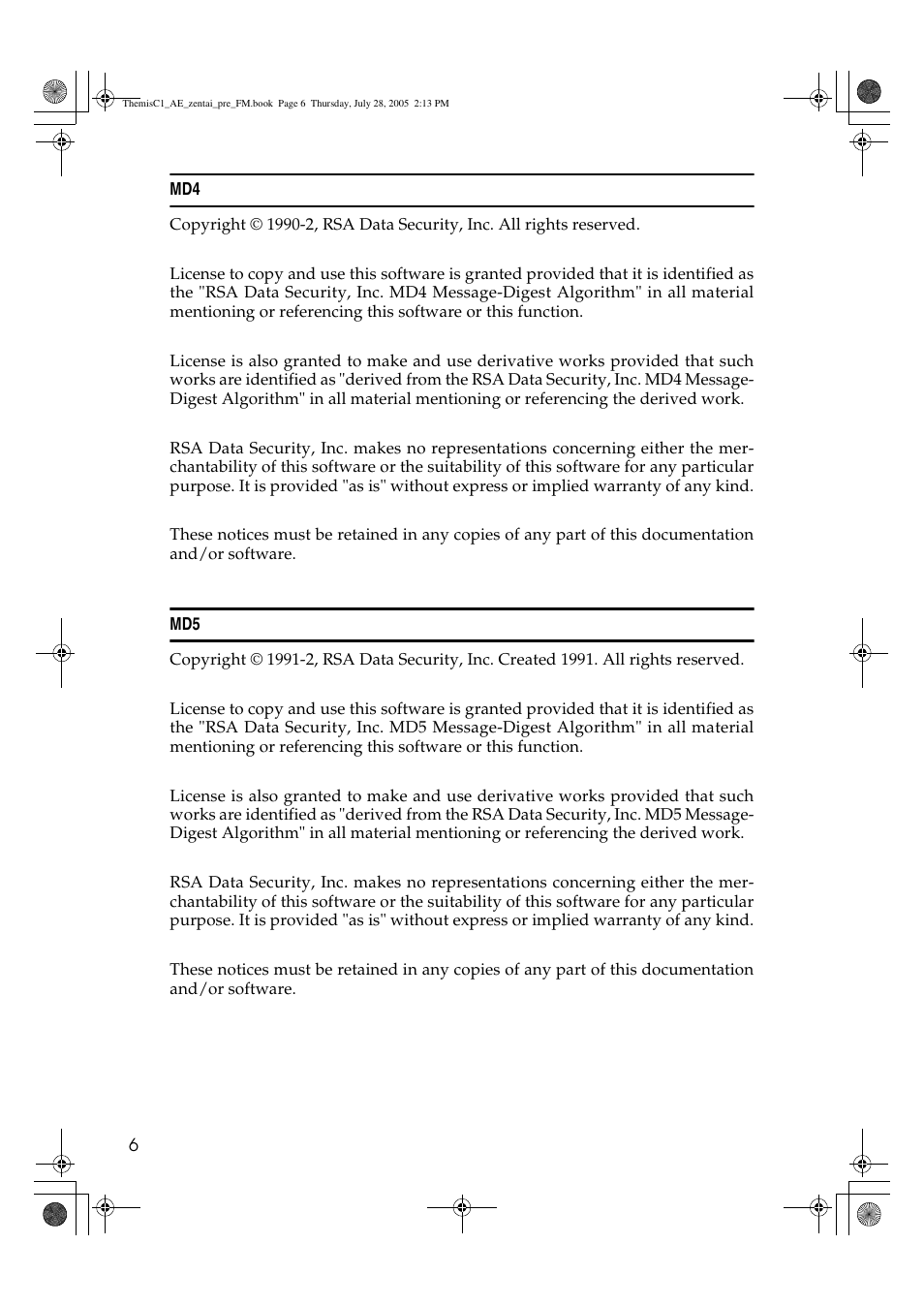 ThemisC1_AE_zentai_pre_FM.book Page 6 Thursday, July 28, 2005 2:13 PM

MD4

Copyright © 1990-2, RSA Data Security, Inc. All rights reserved.

License to copy and use this software is granted provided that it is identified as the "RSA Data Security, Inc. MD4 Message-Digest Algorithm" in all material mentioning or referencing this software or this function.

License is also granted to make and use derivative works provided that such works are identified as "derived from the RSA Data Security, Inc. MD4 Message-Digest Algorithm" in all material mentioning or referencing the derived work.

RSA Data Security, Inc. makes no representations concerning either the merchantability of this software or the suitability of this software for any particular purpose. It is provided "as is" without express or implied warranty of any kind.

These notices must be retained in any copies of any part of this documentation and/or software.

MD5

Copyright © 1991-2, RSA Data Security, Inc. Created 1991. All rights reserved.

License to copy and use this software is granted provided that it is identified as the "RSA Data Security, Inc. MD5 Message-Digest Algorithm" in all material mentioning or referencing this software or this function.

License is also granted to make and use derivative works provided that such works are identified as "derived from the RSA Data Security, Inc. MD5 Message-Digest Algorithm" in all material mentioning or referencing the derived work.

RSA Data Security, Inc. makes no representations concerning either the merchantability of this software or the suitability of this software for any particular purpose. It is provided "as is" without express or implied warranty of any kind.

These notices must be retained in any copies of any part of this documentation and/or software.

6